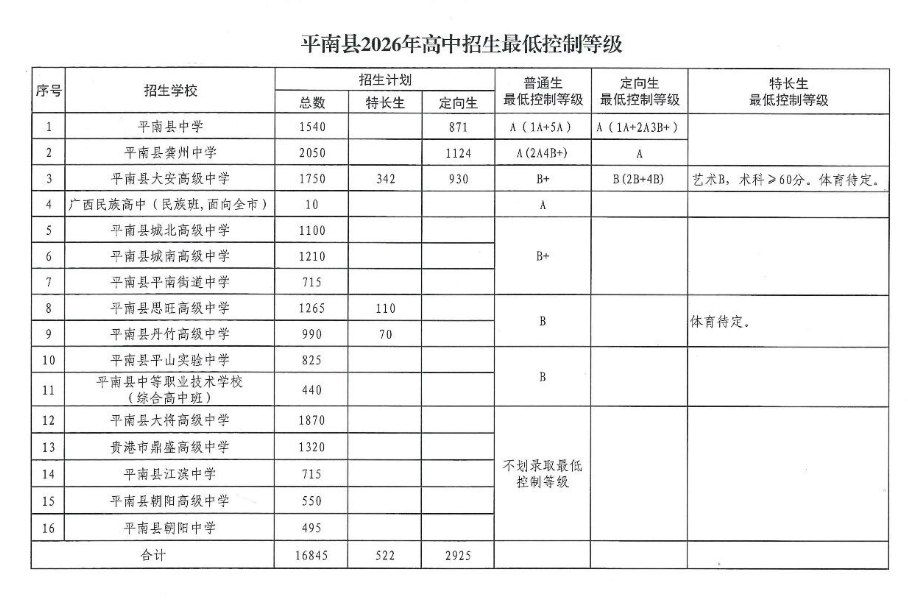 平南县2026年高中招生最低控制等级

| 序号 | 招生学校 | 招生计划 |  |  | 普通生最低控制等级 | 定向生最低控制等级 | 特长生最低控制等级 |
|---|---|---|---|---|---|---|---|
|  |  | 总数 | 特长生 | 定向生 |  |  |  |
| 1 | 平南县中学 | 1540 |  | 871 | A（1A+5A） | A（1A+2A3B+） |  |
| 2 | 平南县龚州中学 | 2050 |  | 1124 | A(2A4B+) | A |  |
| 3 | 平南县大安高级中学 | 1750 | 342 | 930 | B+ | B(2B+4B) | 艺术B，术科≥60分。体育待定。 |
| 4 | 广西民族高中（民族班,面向全市） | 10 |  |  | A |  |  |
| 5 | 平南县城北高级中学 | 1100 |  |  | B+ |  |  |
| 6 | 平南县城南高级中学 | 1210 |  |  |  |  |  |
| 7 | 平南县平南街道中学 | 715 |  |  |  |  |  |
| 8 | 平南县思旺高级中学 | 1265 | 110 |  | B |  | 体育待定。 |
| 9 | 平南县丹竹高级中学 | 990 | 70 |  |  |  |  |
| 10 | 平南县平山实验中学 | 825 |  |  | B |  |  |
| 11 | 平南县中等职业技术学校（综合高中班） | 440 |  |  |  |  |  |
| 12 | 平南县大将高级中学 | 1870 |  |  | 不划录取最低控制等级 |  |  |
| 13 | 贵港市鼎盛高级中学 | 1320 |  |  |  |  |  |
| 14 | 平南县江滨中学 | 715 |  |  |  |  |  |
| 15 | 平南县朝阳高级中学 | 550 |  |  |  |  |  |
| 16 | 平南县朝阳中学 | 495 |  |  |  |  |  |
| 合计 |  | 16845 | 522 | 2925 |  |  |  |